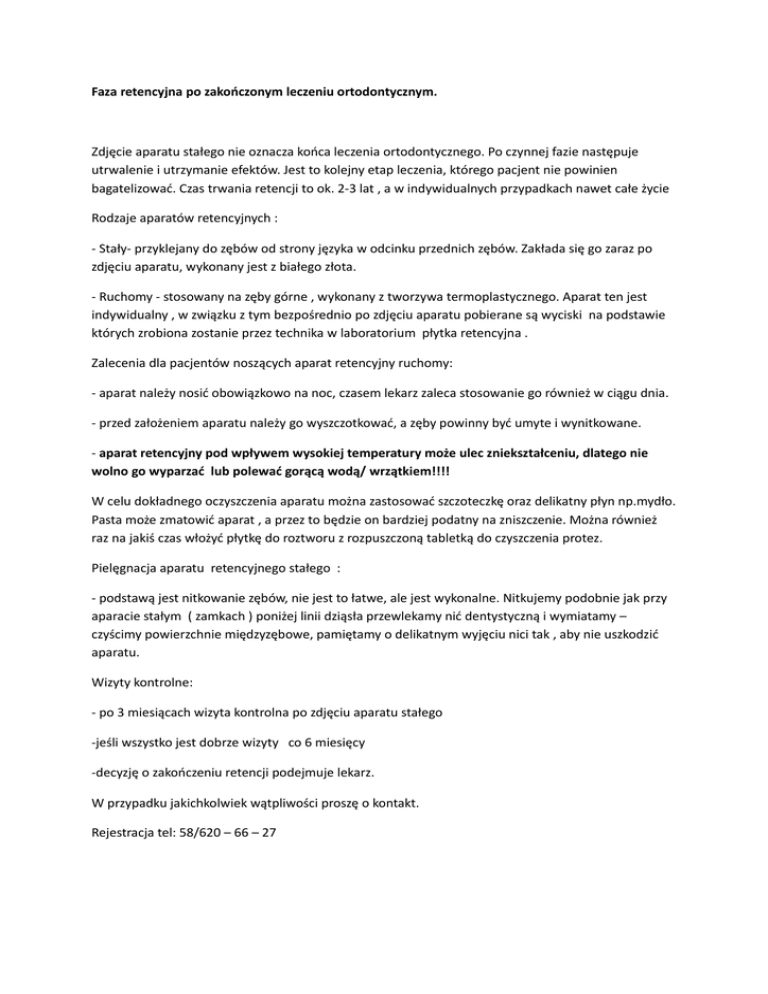 Faza retencyjna po zakończonym leczeniu ortodontycznym.

Zdjęcie aparatu stałego nie oznacza końca leczenia ortodontycznego. Po czynnej fazie następuje utrwalenie i utrzymanie efektów. Jest to kolejny etap leczenia, którego pacjent nie powinien bagatelizować. Czas trwania retencji to ok. 2-3 lat , a w indywidualnych przypadkach nawet całe życie

Rodzaje aparatów retencyjnych :

- Stały- przyklejany do zębów od strony języka w odcinku przednich zębów. Zakłada się go zaraz po zdjęciu aparatu, wykonany jest z białego złota.

- Ruchomy - stosowany na zęby górne , wykonany z tworzywa termoplastycznego. Aparat ten jest indywidualny , w związku z tym bezpośrednio po zdjęciu aparatu pobierane są wyciski na podstawie których zrobiona zostanie przez technika w laboratorium płytka retencyjna .

Zalecenia dla pacjentów noszących aparat retencyjny ruchomy:

- aparat należy nosić obowiązkowo na noc, czasem lekarz zaleca stosowanie go również w ciągu dnia.

- przed założeniem aparatu należy go wyszczotkować, a zęby powinny być umyte i wynitkowane.

- aparat retencyjny pod wpływem wysokiej temperatury może ulec zniekształceniu, dlatego nie wolno go wyparzać lub polewać gorącą wodą/ wrzątkiem!!!!

W celu dokładnego oczyszczenia aparatu można zastosować szczoteczkę oraz delikatny płyn np.mydło. Pasta może zmatowić aparat , a przez to będzie on bardziej podatny na zniszczenie. Można również raz na jakiś czas włożyć płytkę do roztworu z rozpuszczoną tabletką do czyszczenia protez.

Pielęgnacja aparatu retencyjnego stałego :

- podstawą jest nitkowanie zębów, nie jest to łatwe, ale jest wykonalne. Nitkujemy podobnie jak przy aparacie stałym ( zamkach ) poniżej linii dziąsła przewlekamy nić dentystyczną i wymiatamy – czyścimy powierzchnie międzyzębowe, pamiętamy o delikatnym wyjęciu nici tak , aby nie uszkodzić aparatu.

Wizyty kontrolne:

- po 3 miesiącach wizyta kontrolna po zdjęciu aparatu stałego

-jeśli wszystko jest dobrze wizyty co 6 miesięcy

-decyzję o zakończeniu retencji podejmuje lekarz.

W przypadku jakichkolwiek wątpliwości proszę o kontakt.

Rejestracja tel: 58/620 – 66 – 27